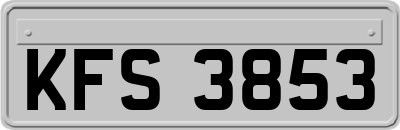 KFS 3853